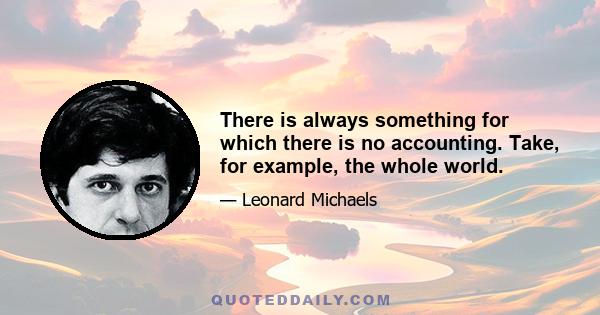 There is always something for which there is no accounting. Take, for example, the whole world.

— Leonard Michaels

QUOTEDDAILY.COM